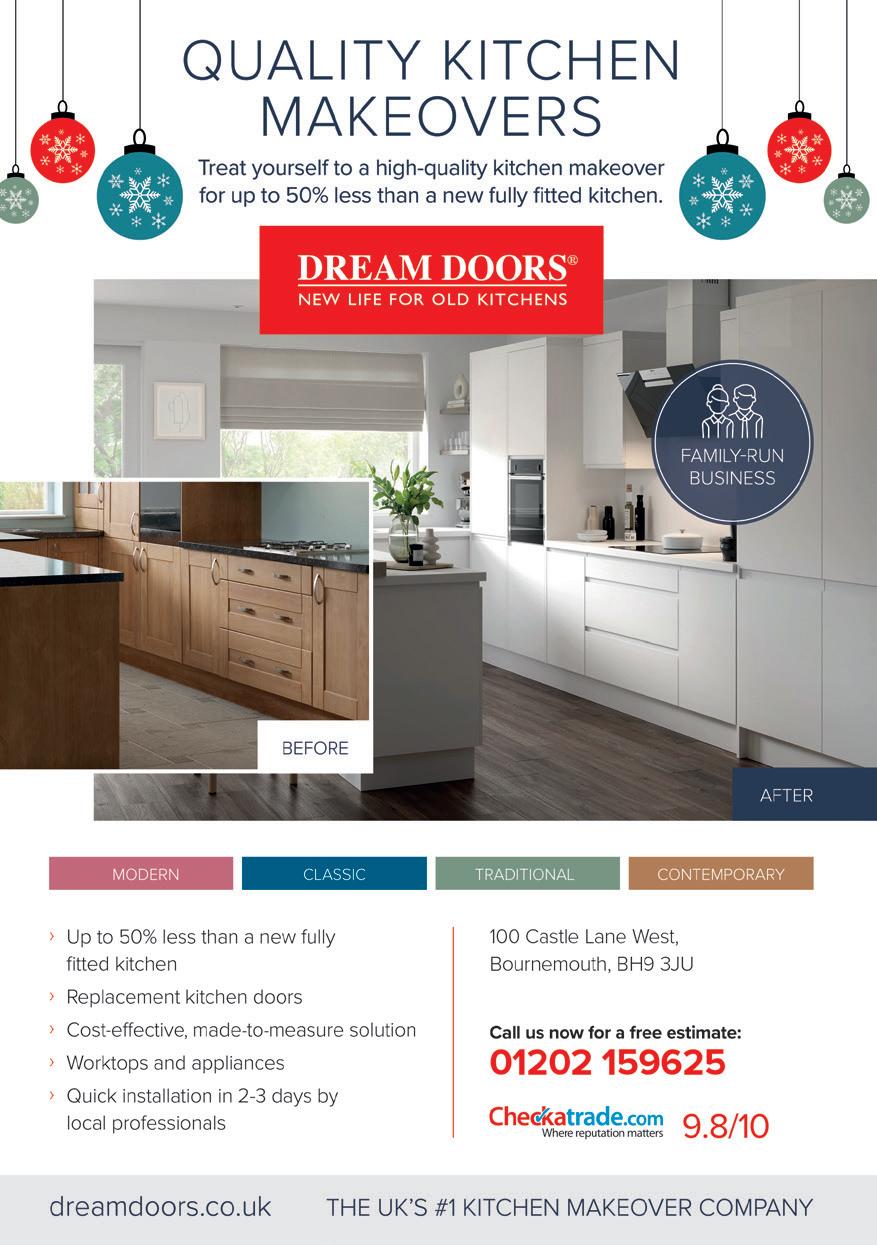 QUALITY KITCHEN MAKEOVERS

Treat yourself to a high-quality kitchen makeover for up to 50% less than a new fully fitted kitchen.

DREAM DOORS®
NEW LIFE FOR OLD KITCHENS

FAMILY-RUN BUSINESS

BEFORE

AFTER

MODERN
CLASSIC
TRADITIONAL
CONTEMPORARY

› Up to 50% less than a new fully fitted kitchen
› Replacement kitchen doors
› Cost-effective, made-to-measure solution
› Worktops and appliances
› Quick installation in 2-3 days by local professionals

100 Castle Lane West,
Bournemouth, BH9 3JU

Call us now for a free estimate:
01202 159625

Checkatrade.com
Where reputation matters
9.8/10

dreamdoors.co.uk THE UK'S #1 KITCHEN MAKEOVER COMPANY